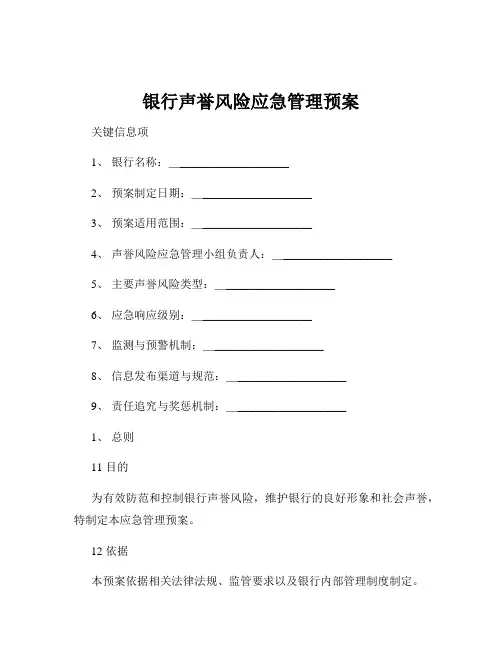 银行声誉风险应急管理预案

关键信息项

1、 银行名称：____________________

2、 预案制定日期：____________________

3、 预案适用范围：____________________

4、 声誉风险应急管理小组负责人：____________________

5、 主要声誉风险类型：____________________

6、 应急响应级别：____________________

7、 监测与预警机制：____________________

8、 信息发布渠道与规范：____________________

9、 责任追究与奖惩机制：____________________

1、 总则

11 目的

为有效防范和控制银行声誉风险，维护银行的良好形象和社会声誉，特制定本应急管理预案。

12 依据

本预案依据相关法律法规、监管要求以及银行内部管理制度制定。